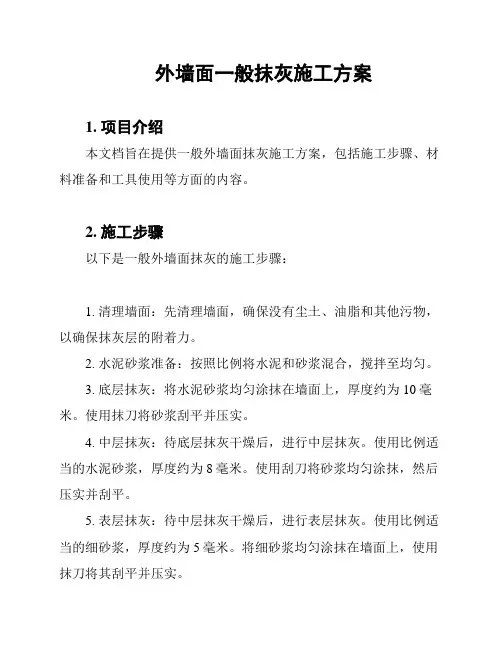 外墙面一般抹灰施工方案

1. 项目介绍

本文档旨在提供一般外墙面抹灰施工方案，包括施工步骤、材料准备和工具使用等方面的内容。

2. 施工步骤

以下是一般外墙面抹灰的施工步骤：

1. 清理墙面：先清理墙面，确保没有尘土、油脂和其他污物，以确保抹灰层的附着力。

2. 水泥砂浆准备：按照比例将水泥和砂浆混合，搅拌至均匀。

3. 底层抹灰：将水泥砂浆均匀涂抹在墙面上，厚度约为 10 毫米。使用抹刀将砂浆刮平并压实。

4. 中层抹灰：待底层抹灰干燥后，进行中层抹灰。使用比例适当的水泥砂浆，厚度约为 8 毫米。使用刮刀将砂浆均匀涂抹，然后压实并刮平。

5. 表层抹灰：待中层抹灰干燥后，进行表层抹灰。使用比例适当的细砂浆，厚度约为 5 毫米。将细砂浆均匀涂抹在墙面上，使用抹刀将其刮平并压实。